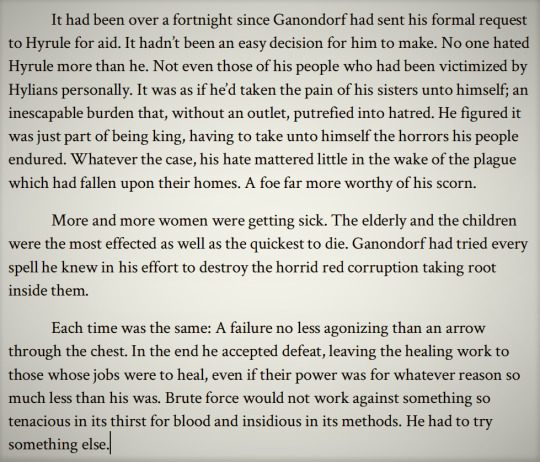 It had been over a fortnight since Ganondorf had sent his formal request to Hyrule for aid. It hadn't been an easy decision for him to make. No one hated Hyrule more than he. Not even those of his people who had been victimized by Hylians personally. It was as if he'd taken the pain of his sisters unto himself; an inescapable burden that, without an outlet, putrefied into hatred. He figured it was just part of being king, having to take unto himself the horrors his people endured. Whatever the case, his hate mattered little in the wake of the plague which had fallen upon their homes. A foe far more worthy of his scorn.

More and more women were getting sick. The elderly and the children were the most effected as well as the quickest to die. Ganondorf had tried every spell he knew in his effort to destroy the horrid red corruption taking root inside them.

Each time was the same: A failure no less agonizing than an arrow through the chest. In the end he accepted defeat, leaving the healing work to those whose jobs were to heal, even if their power was for whatever reason so much less than his was. Brute force would not work against something so tenacious in its thirst for blood and insidious in its methods. He had to try something else.